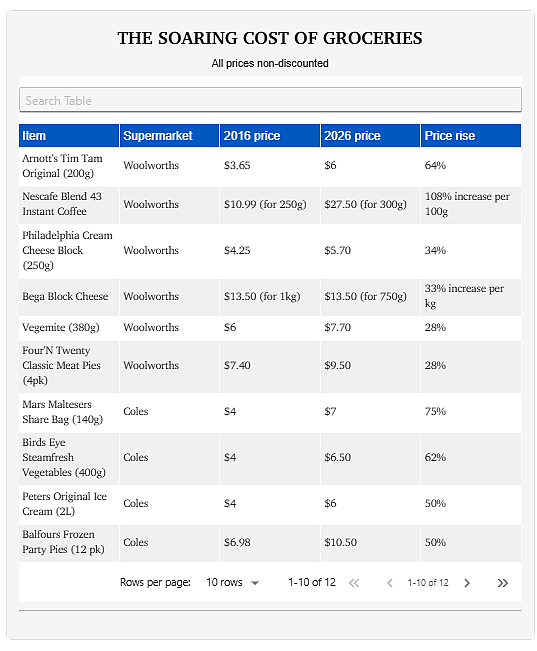 THE SOARING COST OF GROCERIES

All prices non-discounted

Search Table

| Item | Supermarket | 2016 price | 2026 price | Price rise |
|---|---|---|---|---|
| Arnott's Tim Tam Original (200g) | Woolworths | \$3.65 | \$6 | 64% |
| Nescafe Blend 43 Instant Coffee | Woolworths | \$10.99 (for 250g) | \$27.50 (for 300g) | 108% increase per 100g |
| Philadelphia Cream Cheese Block (250g) | Woolworths | \$4.25 | \$5.70 | 34% |
| Bega Block Cheese | Woolworths | \$13.50 (for 1kg) | \$13.50 (for 750g) | 33% increase per kg |
| Vegemite (380g) | Woolworths | \$6 | \$7.70 | 28% |
| Four'N Twenty Classic Meat Pies (4pk) | Woolworths | \$7.40 | \$9.50 | 28% |
| Mars Maltesers Share Bag (140g) | Coles | \$4 | \$7 | 75% |
| Birds Eye Steamfresh Vegetables (400g) | Coles | \$4 | \$6.50 | 62% |
| Peters Original Ice Cream (2L) | Coles | \$4 | \$6 | 50% |
| Balfours Frozen Party Pies (12 pk) | Coles | \$6.98 | \$10.50 | 50% |

Rows per page: 10 rows 1-10 of 12 1-10 of 12